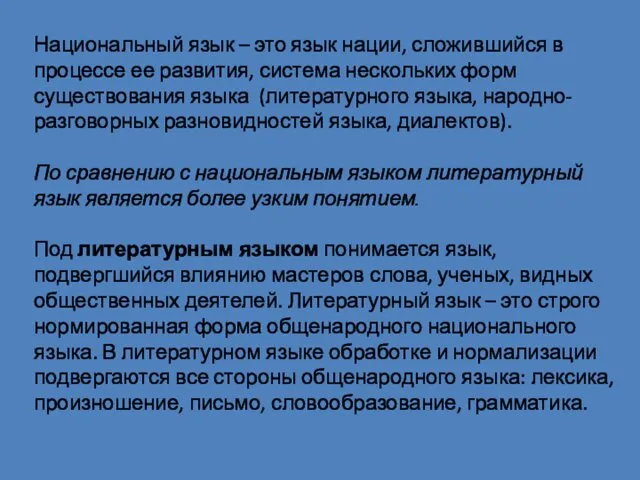 Национальный язык – это язык нации, сложившийся в процессе ее развития, система нескольких форм существования языка (литературного языка, народно-разговорных разновидностей языка, диалектов).

По сравнению с национальным языком литературный язык является более узким понятием.

Под литературным языком понимается язык, подвергшийся влиянию мастеров слова, ученых, видных общественных деятелей. Литературный язык – это строго нормированная форма общенародного национального языка. В литературном языке обработке и нормализации подвергаются все стороны общенародного языка: лексика, произношение, письмо, словообразование, грамматика.